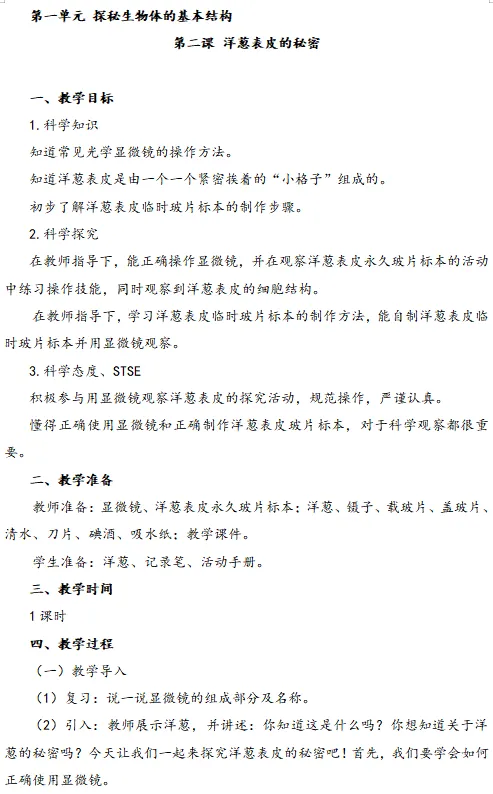 第一单元 探秘生物体的基本结构

第二课 洋葱表皮的秘密

一、教学目标

1. 科学知识

知道常见光学显微镜的操作方法。

知道洋葱表皮是由一个一个紧密挨着的“小格子”组成的。

初步了解洋葱表皮临时玻片标本的制作步骤。

2. 科学探究

在教师指导下，能正确操作显微镜，并在观察洋葱表皮永久玻片标本的活动中练习操作技能，同时观察到洋葱表皮的细胞结构。

在教师指导下，学习洋葱表皮临时玻片标本的制作方法，能自制洋葱表皮临时玻片标本并用显微镜观察。

3. 科学态度、STSE

积极参与用显微镜观察洋葱表皮的探究活动，规范操作，严谨认真。

懂得正确使用显微镜和正确制作洋葱表皮玻片标本，对于科学观察都很重要。

二、教学准备

教师准备：显微镜、洋葱表皮永久玻片标本；洋葱、镊子、载玻片、盖玻片、清水、刀片、碘酒、吸水纸；教学课件。

学生准备：洋葱、记录笔、活动手册。

三、教学时间

1 课时

四、教学过程

（一）教学导入

（1）复习：说一说显微镜的组成部分及名称。

（2）引入：教师展示洋葱，并讲述：你知道这是什么吗？你想知道关于洋葱的秘密吗？今天让我们一起来探究洋葱表皮的秘密吧！首先，我们要学会如何正确使用显微镜。